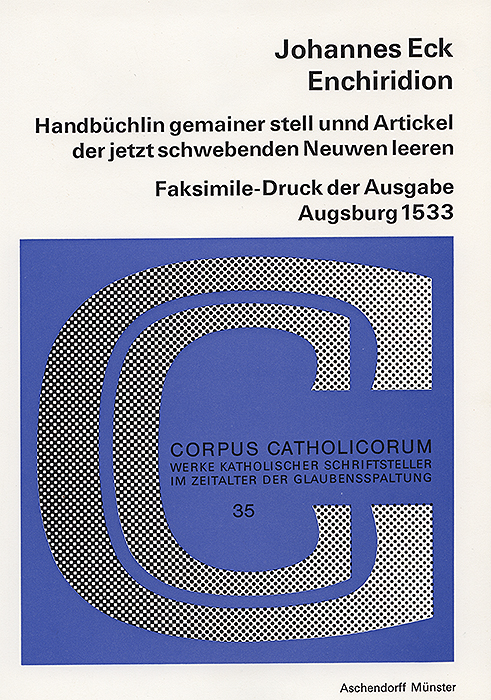 Johannes Eck
Enchiridion

Handbüchlin gemainer stell unnd Artickel der jetzt schwebenden Neuwen leeren

Faksimile-Druck der Ausgabe Augsburg 1533

CORPUS CATHOLICORUM
WERKE KATHOLISCHER SCHRIFTSTELLER IM ZEITALTER DER GLAUBENSSPALTUNG

35

Aschendorff Münster